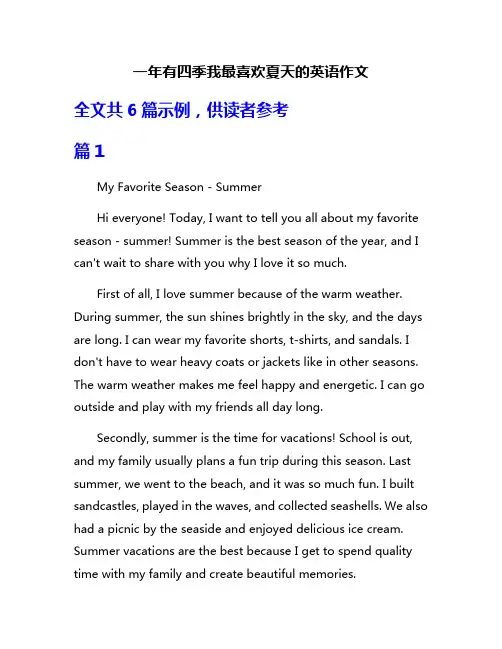 一年有四季我最喜欢夏天的英语作文

全文共 6 篇示例，供读者参考

篇 1

My Favorite Season - Summer

Hi everyone! Today, I want to tell you all about my favorite season - summer! Summer is the best season of the year, and I can't wait to share with you why I love it so much.

First of all, I love summer because of the warm weather. During summer, the sun shines brightly in the sky, and the days are long. I can wear my favorite shorts, t-shirts, and sandals. I don't have to wear heavy coats or jackets like in other seasons. The warm weather makes me feel happy and energetic. I can go outside and play with my friends all day long.

Secondly, summer is the time for vacations! School is out, and my family usually plans a fun trip during this season. Last summer, we went to the beach, and it was so much fun. I built sandcastles, played in the waves, and collected seashells. We also had a picnic by the seaside and enjoyed delicious ice cream. Summer vacations are the best because I get to spend quality time with my family and create beautiful memories.